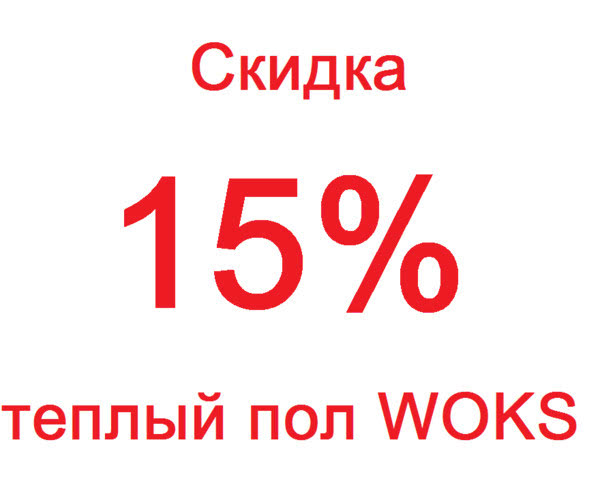 Скидка

15%

теплый пол WOKS